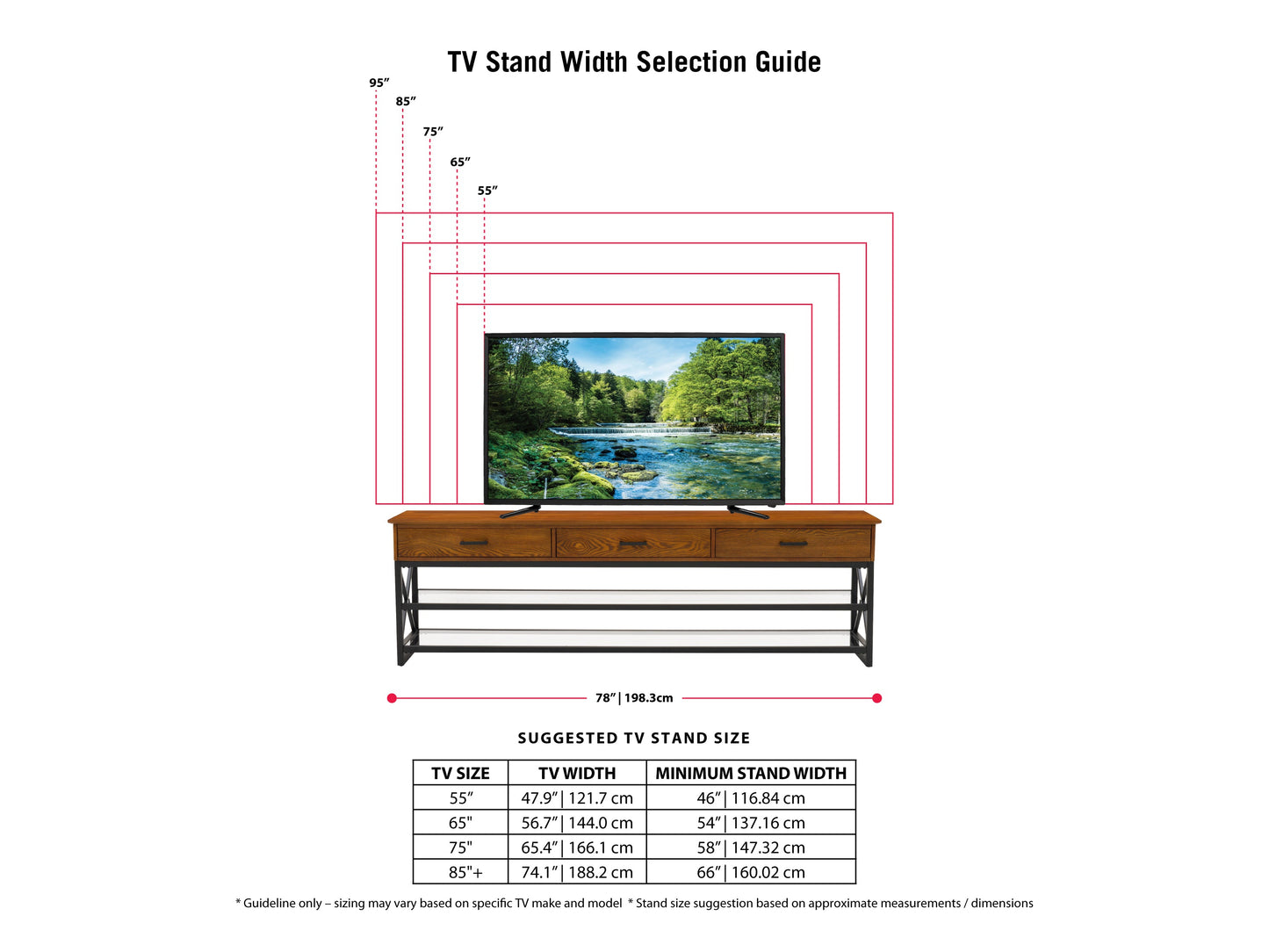 TV Stand Width Selection Guide

95″
85″
75″
65″
55″

78″ | 198.3cm

SUGGESTED TV STAND SIZE

| TV SIZE | TV WIDTH | MINIMUM STAND WIDTH |
|---|---|---|
| 55″ | 47.9″ \| 121.7 cm | 46″ \| 116.84 cm |
| 65" | 56.7″ \| 144.0 cm | 54″ \| 137.16 cm |
| 75" | 65.4″ \| 166.1 cm | 58″ \| 147.32 cm |
| 85"+ | 74.1″ \| 188.2 cm | 66″ \| 160.02 cm |

* Guideline only – sizing may vary based on specific TV make and model * Stand size suggestion based on approximate measurements / dimensions